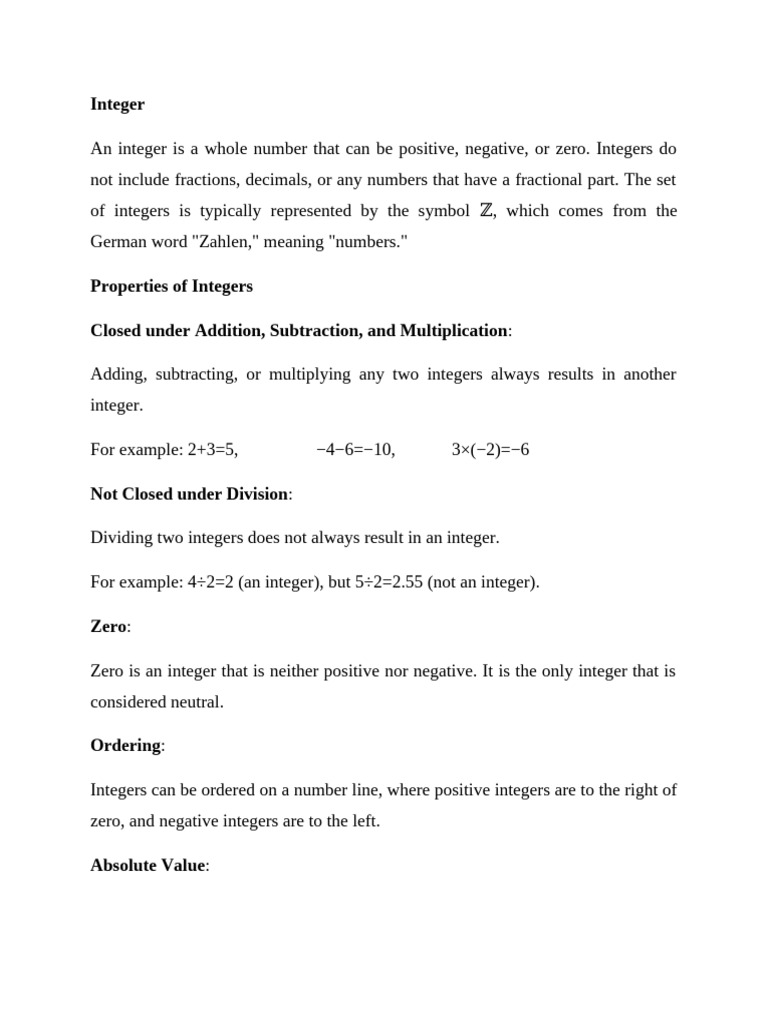 **Integer**

An integer is a whole number that can be positive, negative, or zero. Integers do not include fractions, decimals, or any numbers that have a fractional part. The set of integers is typically represented by the symbol $\mathbb{Z}$, which comes from the German word "Zahlen," meaning "numbers."

**Properties of Integers**

**Closed under Addition, Subtraction, and Multiplication**:

Adding, subtracting, or multiplying any two integers always results in another integer.

For example: $2+3=5$, $-4-6=-10$, $3\times(-2)=-6$

**Not Closed under Division**:

Dividing two integers does not always result in an integer.

For example: $4\div2=2$ (an integer), but $5\div2=2.55$ (not an integer).

**Zero**:

Zero is an integer that is neither positive nor negative. It is the only integer that is considered neutral.

**Ordering**:

Integers can be ordered on a number line, where positive integers are to the right of zero, and negative integers are to the left.

**Absolute Value**: